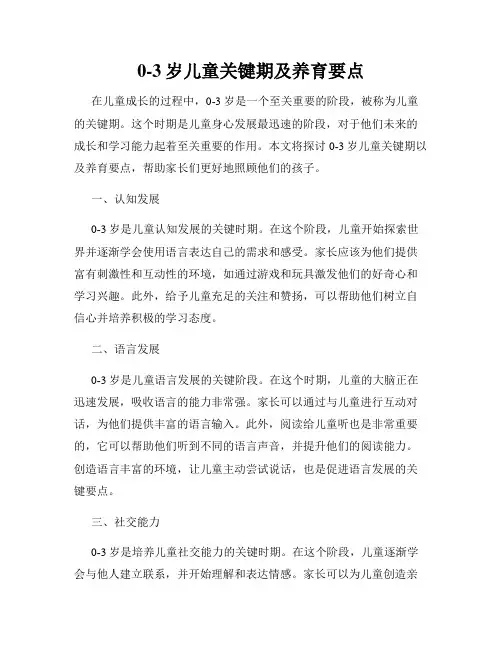 0-3 岁儿童关键期及养育要点

在儿童成长的过程中，0-3 岁是一个至关重要的阶段，被称为儿童的关键期。这个时期是儿童身心发展最迅速的阶段，对于他们未来的成长和学习能力起着至关重要的作用。本文将探讨 0-3 岁儿童关键期以及养育要点，帮助家长们更好地照顾他们的孩子。

一、认知发展

0-3 岁是儿童认知发展的关键时期。在这个阶段，儿童开始探索世界并逐渐学会使用语言表达自己的需求和感受。家长应该为他们提供富有刺激性和互动性的环境，如通过游戏和玩具激发他们的好奇心和学习兴趣。此外，给予儿童充足的关注和赞扬，可以帮助他们树立自信心并培养积极的学习态度。

二、语言发展

0-3 岁是儿童语言发展的关键阶段。在这个时期，儿童的大脑正在迅速发展，吸收语言的能力非常强。家长可以通过与儿童进行互动对话，为他们提供丰富的语言输入。此外，阅读给儿童听也是非常重要的，它可以帮助他们听到不同的语言声音，并提升他们的阅读能力。创造语言丰富的环境，让儿童主动尝试说话，也是促进语言发展的关键要点。

三、社交能力

0-3 岁是培养儿童社交能力的关键时期。在这个阶段，儿童逐渐学会与他人建立联系，并开始理解和表达情感。家长可以为儿童创造亲